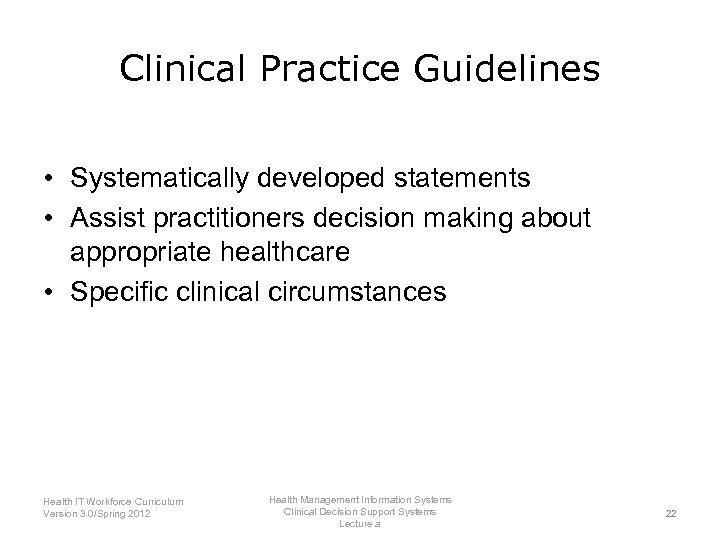 Clinical Practice Guidelines

• Systematically developed statements
• Assist practitioners decision making about appropriate healthcare
• Specific clinical circumstances

Health IT Workforce Curriculum
Version 3.0/Spring 2012

Health Management Information Systems
Clinical Decision Support Systems
Lecture a

22